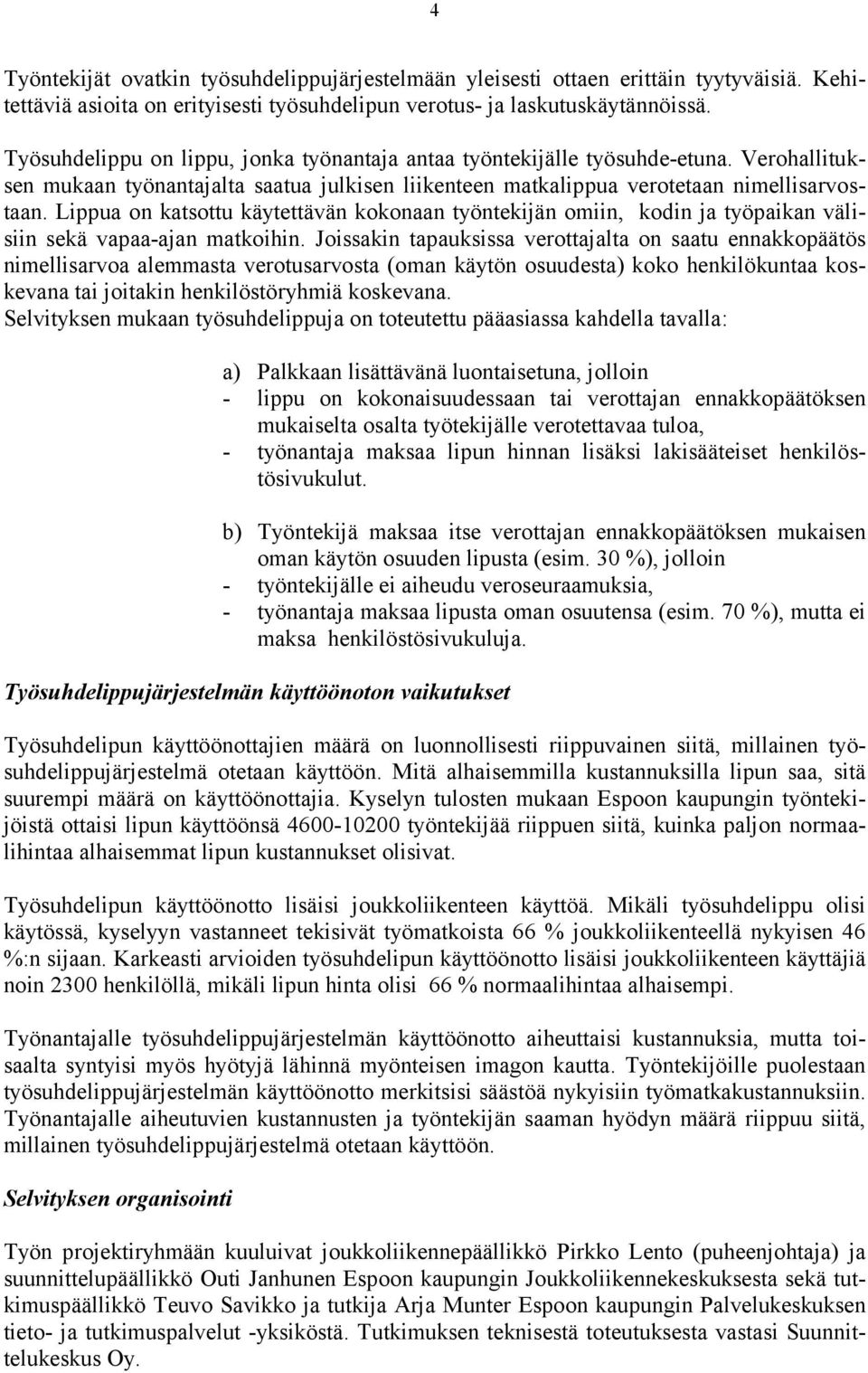 4

Työntekijät ovatkin työsuhdelippujärjestelmään yleisesti ottaen erittäin tyytyväisiä. Kehitettäviä asioita on erityisesti työsuhdelipun verotus- ja laskutuskäytännöissä.

Työsuhdelippu on lippu, jonka työnantaja antaa työntekijälle työsuhde-etuna. Verohallituksen mukaan työnantajalta saatua julkisen liikenteen matkalippua verotetaan nimellisarvostaan. Lippua on katsottu käytettävän kokonaan työntekijän omiin, kodin ja työpaikan välisiin sekä vapaa-ajan matkoihin. Joissakin tapauksissa verottajalta on saatu ennakkopäätös nimellisarvoa alemmasta verotusarvosta (oman käytön osuudesta) koko henkilökuntaa koskevana tai joitakin henkilöstöryhmiä koskevana.
Selvityksen mukaan työsuhdelippuja on toteutettu pääasiassa kahdella tavalla:

a) Palkkaan lisättävänä luontaisetuna, jolloin
- lippu on kokonaisuudessaan tai verottajan ennakkopäätöksen mukaiselta osalta työtekijälle verotettavaa tuloa,
- työnantaja maksaa lipun hinnan lisäksi lakisääteiset henkilöstösivukulut.

b) Työntekijä maksaa itse verottajan ennakkopäätöksen mukaisen oman käytön osuuden lipusta (esim. 30 %), jolloin
- työntekijälle ei aiheudu veroseuraamuksia,
- työnantaja maksaa lipusta oman osuutensa (esim. 70 %), mutta ei maksa henkilöstösivukuluja.

Työsuhdelippujärjestelmän käyttöönoton vaikutukset

Työsuhdelipun käyttöönottajien määrä on luonnollisesti riippuvainen siitä, millainen työsuhdelippujärjestelmä otetaan käyttöön. Mitä alhaisemmilla kustannuksilla lipun saa, sitä suurempi määrä on käyttöönottajia. Kyselyn tulosten mukaan Espoon kaupungin työntekijöistä ottaisi lipun käyttöönsä 4600-10200 työntekijää riippuen siitä, kuinka paljon normaalihintaa alhaisemmat lipun kustannukset olisivat.

Työsuhdelipun käyttöönotto lisäisi joukkoliikenteen käyttöä. Mikäli työsuhdelippu olisi käytössä, kyselyyn vastanneet tekisivät työmatkoista 66 % joukkoliikenteellä nykyisen 46 %:n sijaan. Karkeasti arvioiden työsuhdelipun käyttöönotto lisäisi joukkoliikenteen käyttäjiä noin 2300 henkilöllä, mikäli lipun hinta olisi 66 % normaalihintaa alhaisempi.

Työnantajalle työsuhdelippujärjestelmän käyttöönotto aiheuttaisi kustannuksia, mutta toisaalta syntyisi myös hyötyjä lähinnä myönteisen imagon kautta. Työntekijöille puolestaan työsuhdelippujärjestelmän käyttöönotto merkitsisi säästöä nykyisiin työmatkakustannuksiin. Työnantajalle aiheutuvien kustannusten ja työntekijän saaman hyödyn määrä riippuu siitä, millainen työsuhdelippujärjestelmä otetaan käyttöön.

Selvityksen organisointi

Työn projektiryhmään kuuluivat joukkoliikennepäällikkö Pirkko Lento (puheenjohtaja) ja suunnittelupäällikkö Outi Janhunen Espoon kaupungin Joukkoliikennekeskuksesta sekä tutkimuspäällikkö Teuvo Savikko ja tutkija Arja Munter Espoon kaupungin Palvelukeskuksen tieto- ja tutkimuspalvelut -yksiköstä. Tutkimuksen teknisestä toteutuksesta vastasi Suunnittelukeskus Oy.